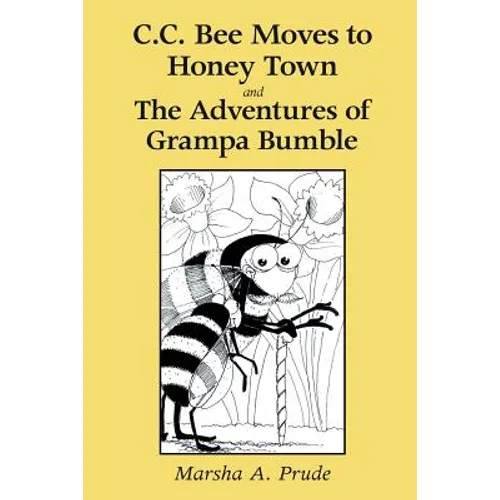 C.C. Bee Moves to Honey Town

and

The Adventures of Grampa Bumble

Marsha A. Prude